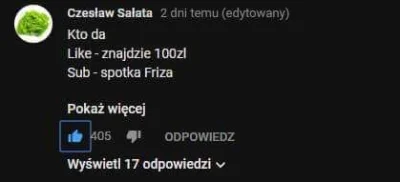 Czesław Sałata 2 dni temu (edytowany)
Kto da
Like - znajdzie 100zl
Sub - spotka Friza

Pokaż więcej

405 ODPOWIEDZ

Wyświetl 17 odpowiedzi